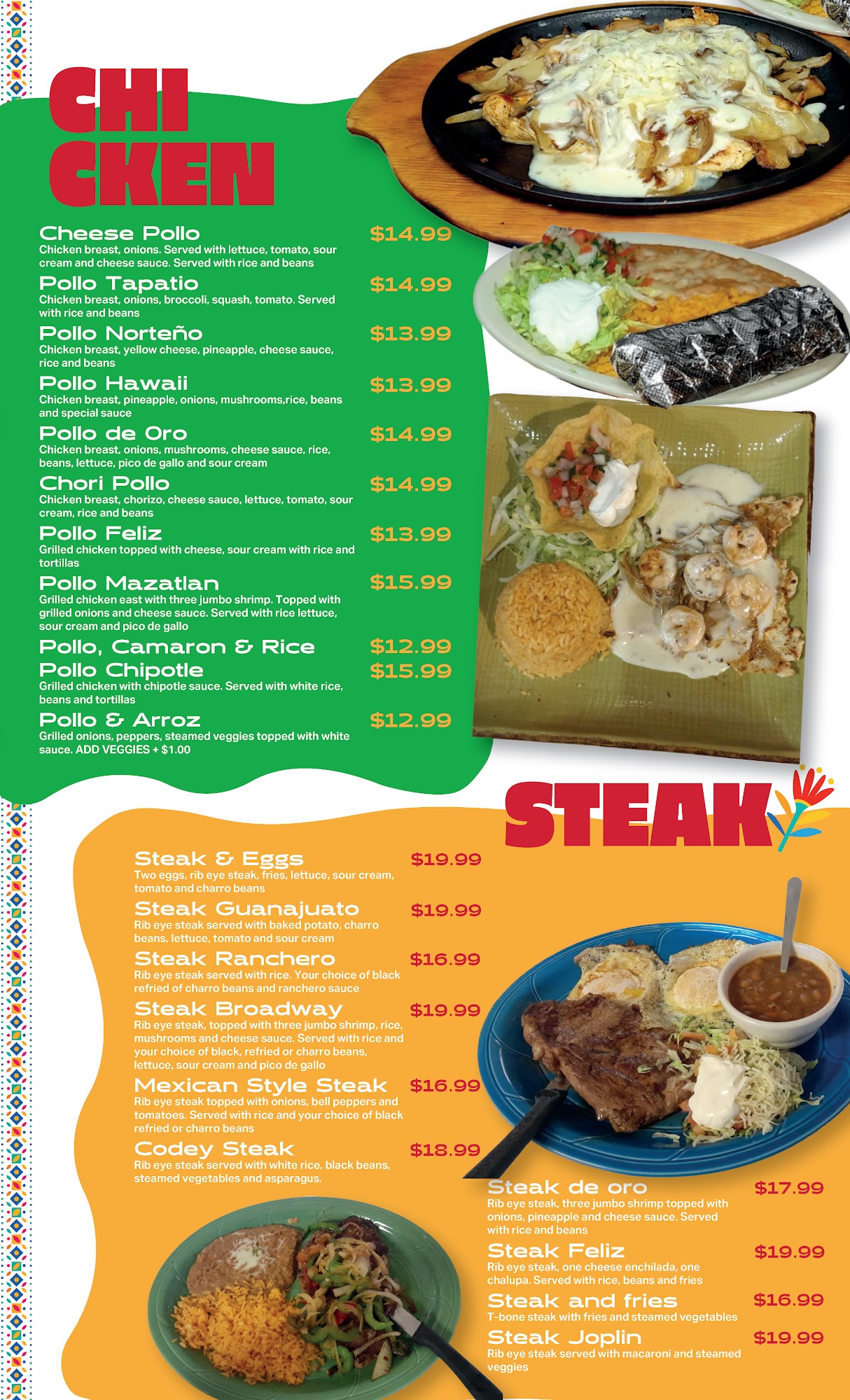 CHI
CKEN

Cheese Pollo $14.99
Chicken breast, onions. Served with lettuce, tomato, sour cream and cheese sauce. Served with rice and beans

Pollo Tapatio $14.99
Chicken breast, onions, broccoli, squash, tomato. Served with rice and beans

Pollo Norteño $13.99
Chicken breast, yellow cheese, pineapple, cheese sauce, rice and beans

Pollo Hawaii $13.99
Chicken breast, pineapple, onions, mushrooms,rice, beans and special sauce

Pollo de Oro $14.99
Chicken breast, onions, mushrooms, cheese sauce, rice, beans, lettuce, pico de gallo and sour cream

Chori Pollo $14.99
Chicken breast, chorizo, cheese sauce, lettuce, tomato, sour cream, rice and beans

Pollo Feliz $13.99
Grilled chicken topped with cheese, sour cream with rice and tortillas

Pollo Mazatlan $15.99
Grilled chicken east with three jumbo shrimp. Topped with grilled onions and cheese sauce. Served with rice lettuce, sour cream and pico de gallo

Pollo, Camaron & Rice $12.99

Pollo Chipotle $15.99
Grilled chicken with chipotle sauce. Served with white rice, beans and tortillas

Pollo & Arroz $12.99
Grilled onions, peppers, steamed veggies topped with white sauce. ADD VEGGIES + $1.00

STEAK

Steak & Eggs $19.99
Two eggs, rib eye steak, fries, lettuce, sour cream, tomato and charro beans

Steak Guanajuato $19.99
Rib eye steak served with baked potato, charro beans, lettuce, tomato and sour cream

Steak Ranchero $16.99
Rib eye steak served with rice. Your choice of black refried of charro beans and ranchero sauce

Steak Broadway $19.99
Rib eye steak, topped with three jumbo shrimp, rice, mushrooms and cheese sauce. Served with rice and your choice of black, refried or charro beans, lettuce, sour cream and pico de gallo

Mexican Style Steak $16.99
Rib eye steak topped with onions, bell peppers and tomatoes. Served with rice and your choice of black refried or charro beans

Codey Steak $18.99
Rib eye steak served with white rice, black beans, steamed vegetables and asparagus.

Steak de oro $17.99
Rib eye steak, three jumbo shrimp topped with onions, pineapple and cheese sauce. Served with rice and beans

Steak Feliz $19.99
Rib eye steak, one cheese enchilada, one chalupa. Served with rice, beans and fries

Steak and fries $16.99
T-bone steak with fries and steamed vegetables

Steak Joplin $19.99
Rib eye steak served with macaroni and steamed veggies